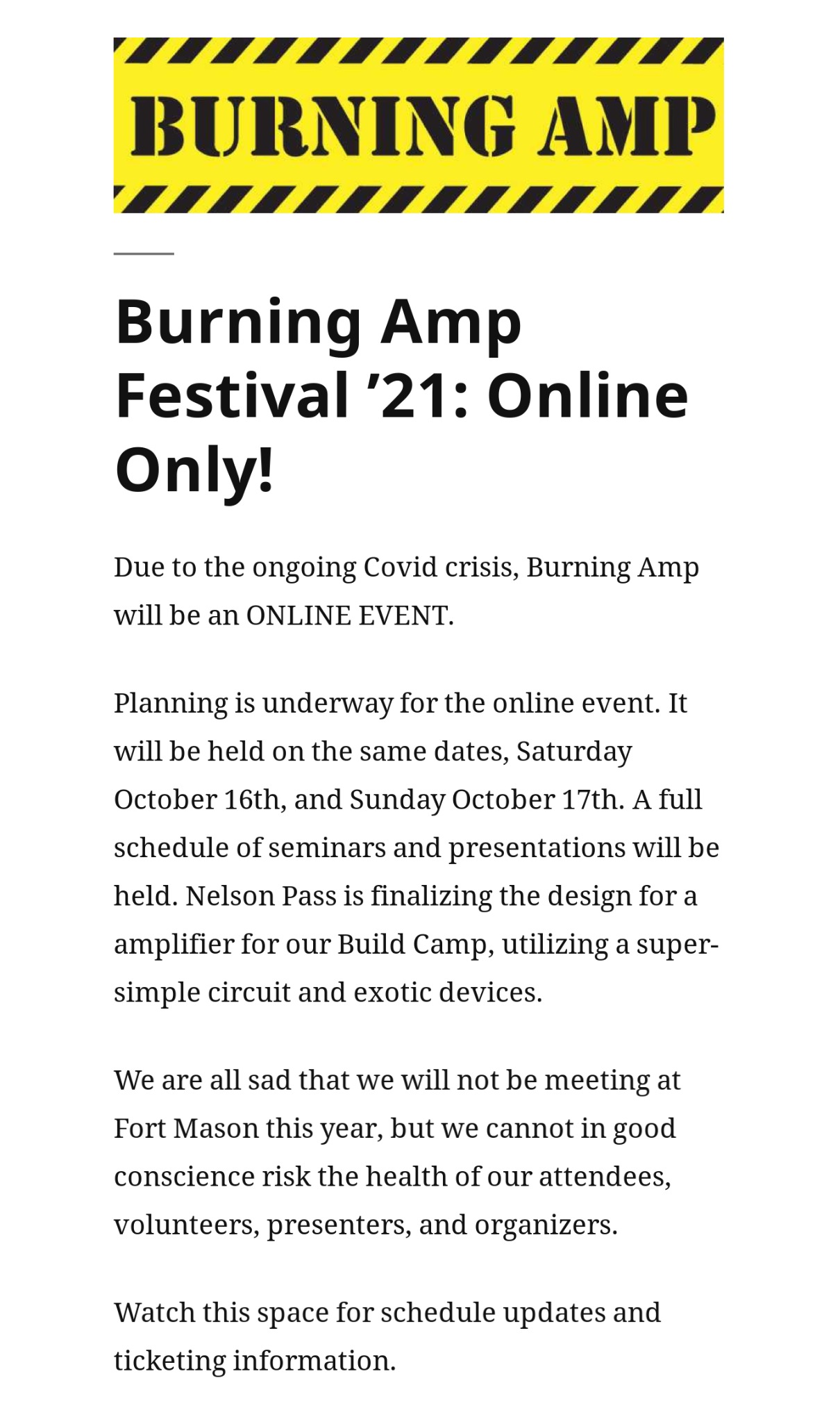 BURNING AMP

Burning Amp Festival ’21: Online Only!

Due to the ongoing Covid crisis, Burning Amp will be an ONLINE EVENT.

Planning is underway for the online event. It will be held on the same dates, Saturday October 16th, and Sunday October 17th. A full schedule of seminars and presentations will be held. Nelson Pass is finalizing the design for a amplifier for our Build Camp, utilizing a super-simple circuit and exotic devices.

We are all sad that we will not be meeting at Fort Mason this year, but we cannot in good conscience risk the health of our attendees, volunteers, presenters, and organizers.

Watch this space for schedule updates and ticketing information.